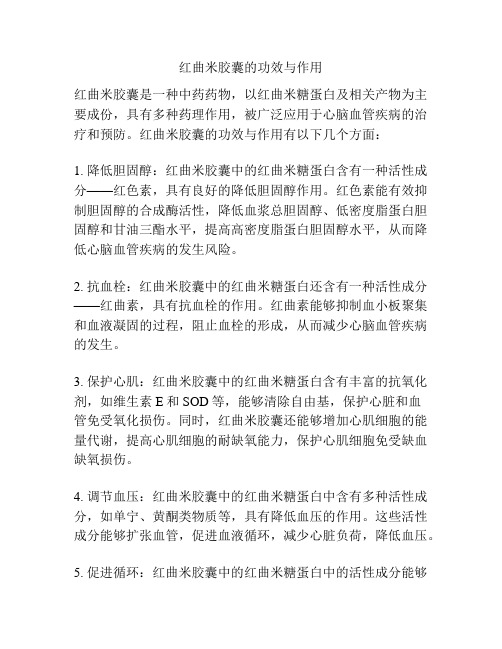 红曲米胶囊的功效与作用

红曲米胶囊是一种中药药物，以红曲米糖蛋白及相关产物为主要成份，具有多种药理作用，被广泛应用于心脑血管疾病的治疗和预防。红曲米胶囊的功效与作用有以下几个方面：

1. 降低胆固醇：红曲米胶囊中的红曲米糖蛋白含有一种活性成分——红色素，具有良好的降低胆固醇作用。红色素能有效抑制胆固醇的合成酶活性，降低血浆总胆固醇、低密度脂蛋白胆固醇和甘油三酯水平，提高高密度脂蛋白胆固醇水平，从而降低心脑血管疾病的发生风险。

2. 抗血栓：红曲米胶囊中的红曲米糖蛋白还含有一种活性成分——红曲素，具有抗血栓的作用。红曲素能够抑制血小板聚集和血液凝固的过程，阻止血栓的形成，从而减少心脑血管疾病的发生。

3. 保护心肌：红曲米胶囊中的红曲米糖蛋白含有丰富的抗氧化剂，如维生素 E 和 SOD 等，能够清除自由基，保护心脏和血管免受氧化损伤。同时，红曲米胶囊还能够增加心肌细胞的能量代谢，提高心肌细胞的耐缺氧能力，保护心肌细胞免受缺血缺氧损伤。

4. 调节血压：红曲米胶囊中的红曲米糖蛋白中含有多种活性成分，如单宁、黄酮类物质等，具有降低血压的作用。这些活性成分能够扩张血管，促进血液循环，减少心脏负荷，降低血压。

5. 促进循环：红曲米胶囊中的红曲米糖蛋白中的活性成分能够